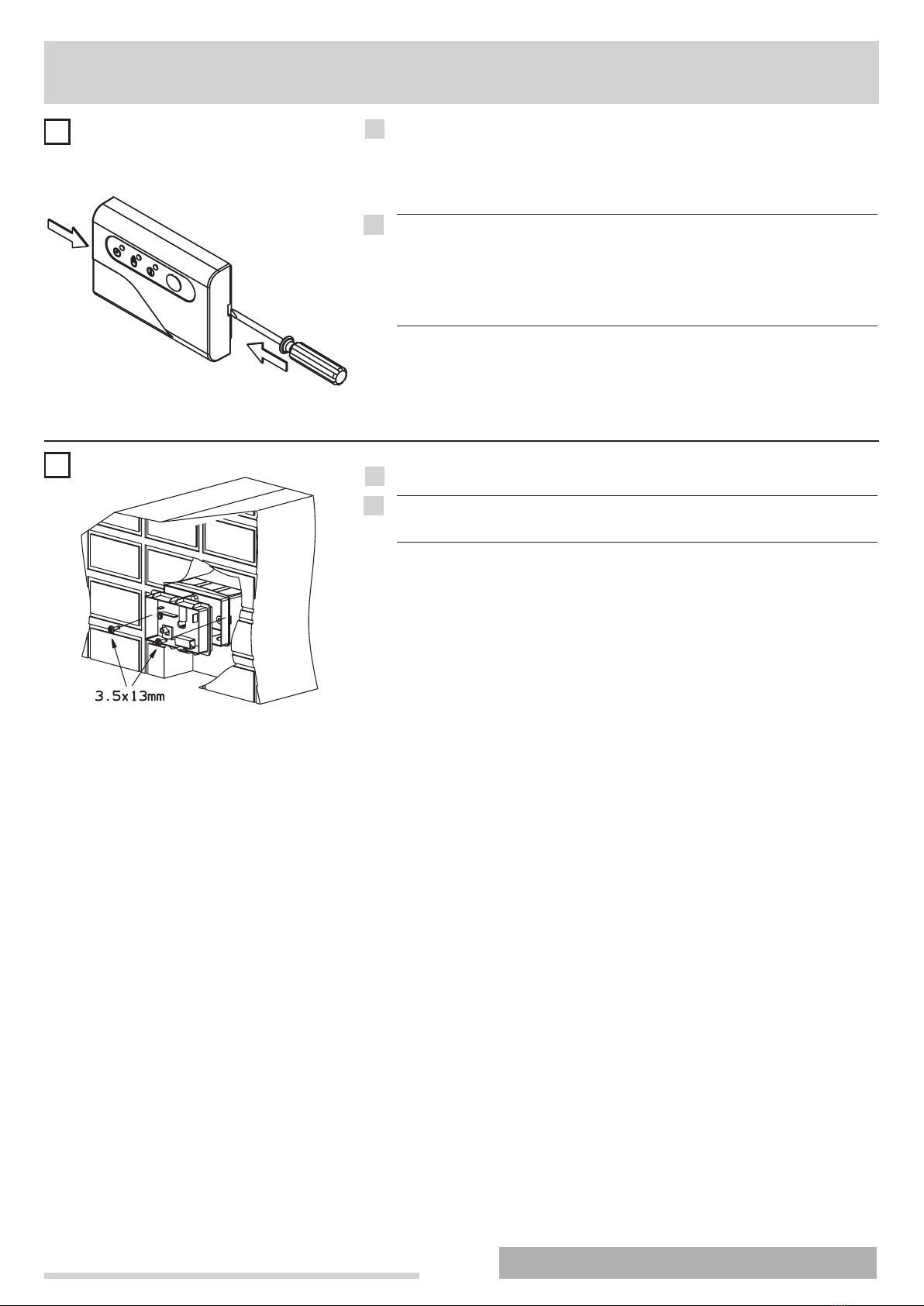 3.5x13mm